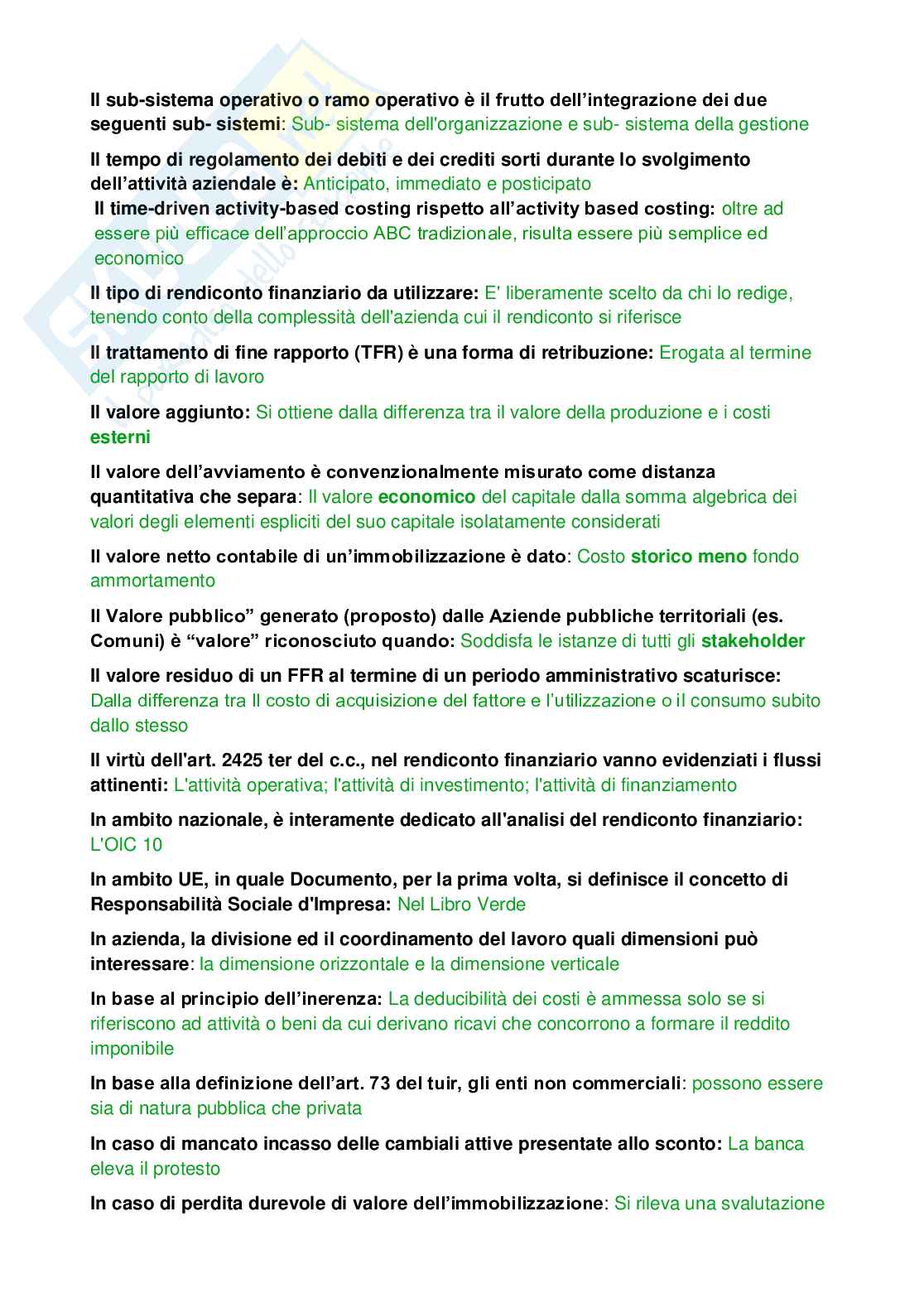 Il sub-sistema operativo o ramo operativo è il frutto dell'integrazione dei due seguenti sub- sistemi: Sub- sistema dell'organizzazione e sub- sistema della gestione

Il tempo di regolamento dei debiti e dei crediti sorti durante lo svolgimento dell'attività aziendale è: Anticipato, immediato e posticipato

Il time-driven activity-based costing rispetto all'activity based costing: oltre ad essere più efficace dell'approccio ABC tradizionale, risulta essere più semplice ed economico

Il tipo di rendiconto finanziario da utilizzare: E' liberamente scelto da chi lo redige, tenendo conto della complessità dell'azienda cui il rendiconto si riferisce

Il trattamento di fine rapporto (TFR) è una forma di retribuzione: Erogata al termine del rapporto di lavoro

Il valore aggiunto: Si ottiene dalla differenza tra il valore della produzione e i costi esterni

Il valore dell'avviamento è convenzionalmente misurato come distanza quantitativa che separa: Il valore economico del capitale dalla somma algebrica dei valori degli elementi espliciti del suo capitale isolatamente considerati

Il valore netto contabile di un'immobilizzazione è dato: Costo storico meno fondo ammortamento

Il Valore pubblico" generato (proposto) dalle Aziende pubbliche territoriali (es. Comuni) è "valore" riconosciuto quando: Soddisfa le istanze di tutti gli stakeholder

Il valore residuo di un FFR al termine di un periodo amministrativo scaturisce: Dalla differenza tra Il costo di acquisizione del fattore e l'utilizzazione o il consumo subito dallo stesso

Il virtù dell'art. 2425 ter del c.c., nel rendiconto finanziario vanno evidenziati i flussi attinenti: L'attività operativa; l'attività di investimento; l'attività di finanziamento

In ambito nazionale, è interamente dedicato all'analisi del rendiconto finanziario: L'OIC 10

In ambito UE, in quale Documento, per la prima volta, si definisce il concetto di Responsabilità Sociale d'Impresa: Nel Libro Verde

In azienda, la divisione ed il coordinamento del lavoro quali dimensioni può interessare: la dimensione orizzontale e la dimensione verticale

In base al principio dell'inerenza: La deducibilità dei costi è ammessa solo se si riferiscono ad attività o beni da cui derivano ricavi che concorrono a formare il reddito imponibile

In base alla definizione dell'art. 73 del tuir, gli enti non commerciali: possono essere sia di natura pubblica che privata

In caso di mancato incasso delle cambiali attive presentate allo sconto: La banca eleva il protesto

In caso di perdita durevole di valore dell'immobilizzazione: Si rileva una svalutazione